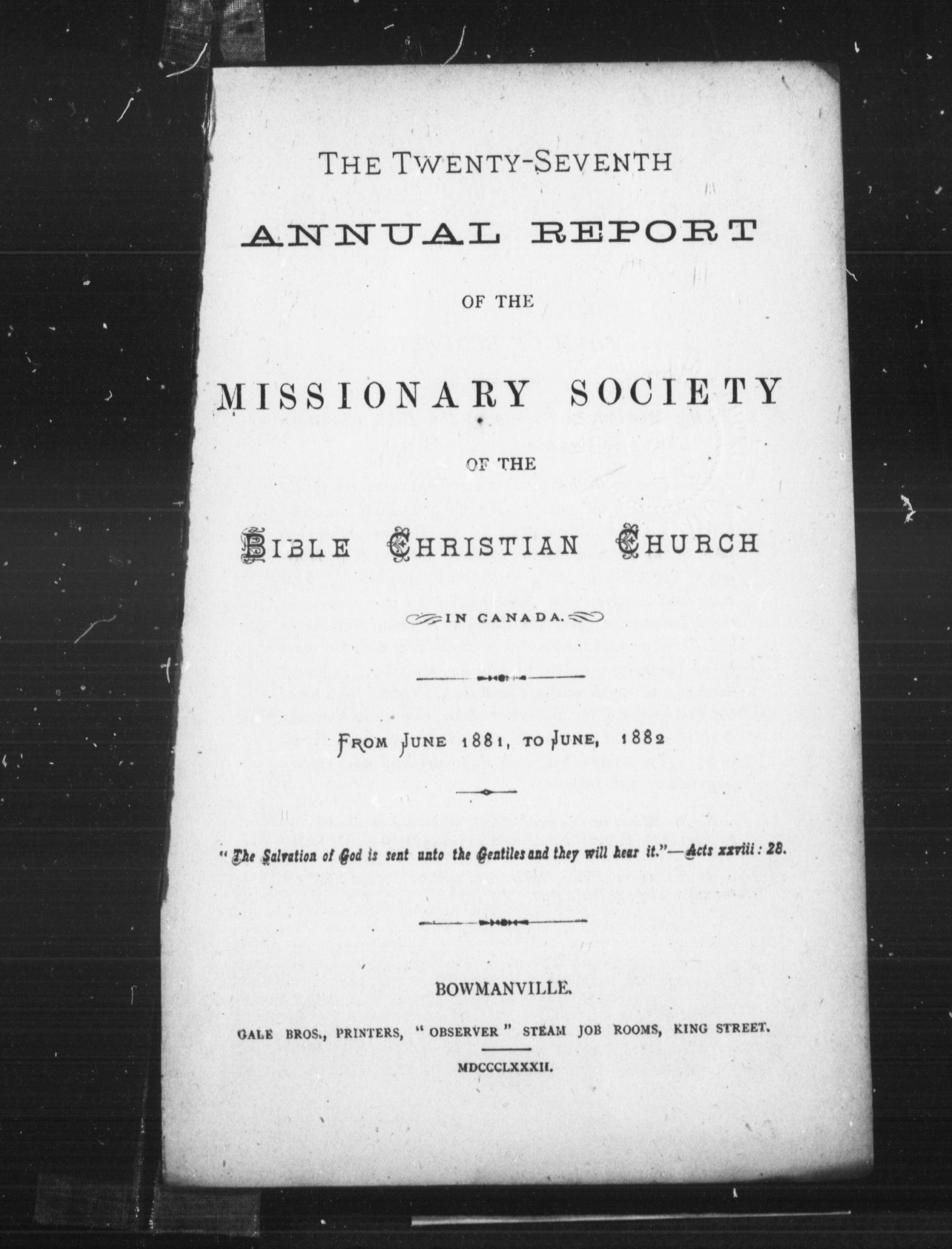 THE TWENTY-SEVENTH

ANNUAL REPORT

OF THE

MISSIONARY SOCIETY

OF THE

BIBLE CHRISTIAN CHURCH

IN CANADA.

FROM JUNE 1881, TO JUNE, 1882

"The Salvation of God is sent unto the Gentiles and they will hear it."—Acts xxviii: 28.

BOWMANVILLE.

GALE BROS., PRINTERS, "OBSERVER" STEAM JOB ROOMS, KING STREET.

MDCCCLXXXII.